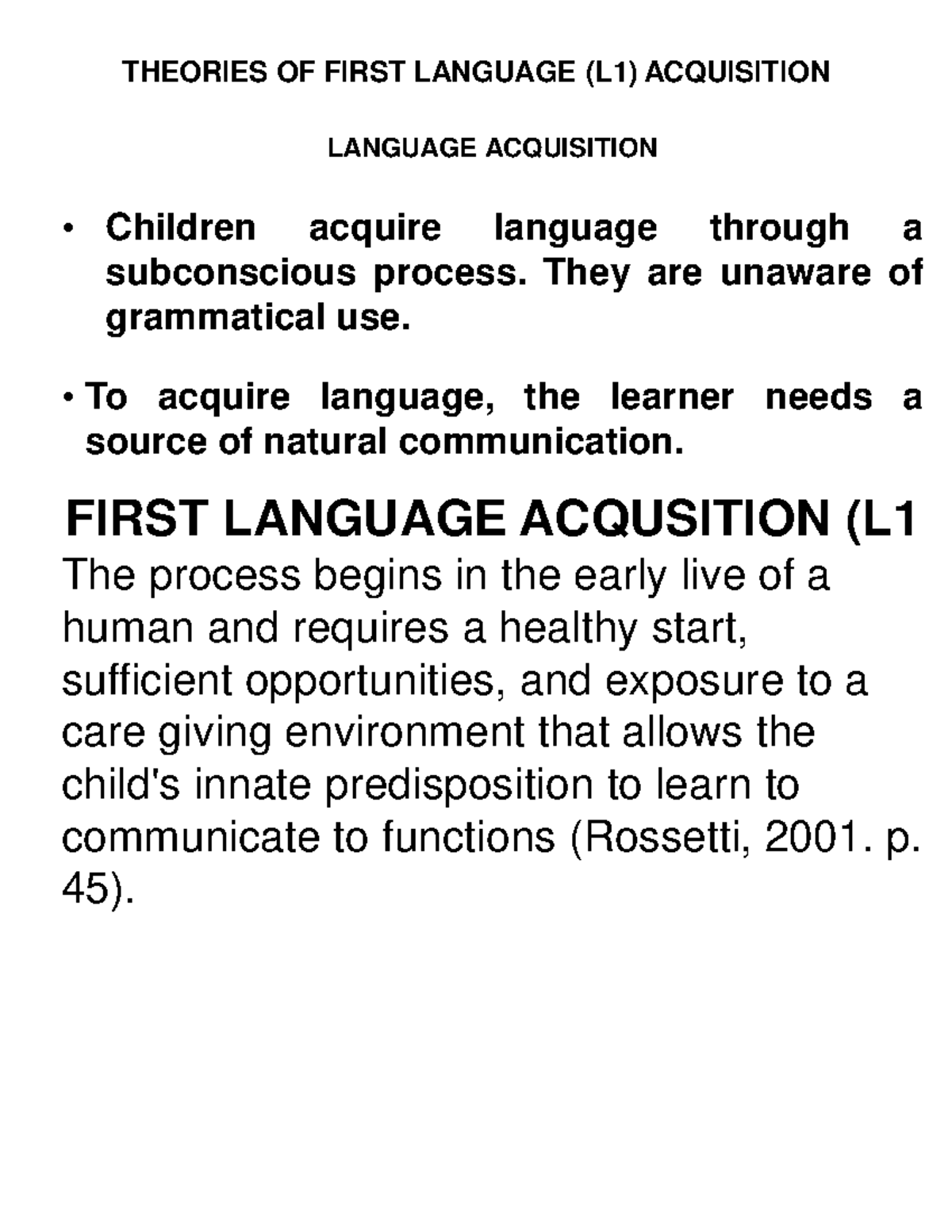 THEORIES OF FIRST LANGUAGE (L1) ACQUISITION

LANGUAGE ACQUISITION

• Children acquire language through a subconscious process. They are unaware of grammatical use.

• To acquire language, the learner needs a source of natural communication.

FIRST LANGUAGE ACQUSITION (L1

The process begins in the early live of a human and requires a healthy start, sufficient opportunities, and exposure to a care giving environment that allows the child's innate predisposition to learn to communicate to functions (Rossetti, 2001. p. 45).